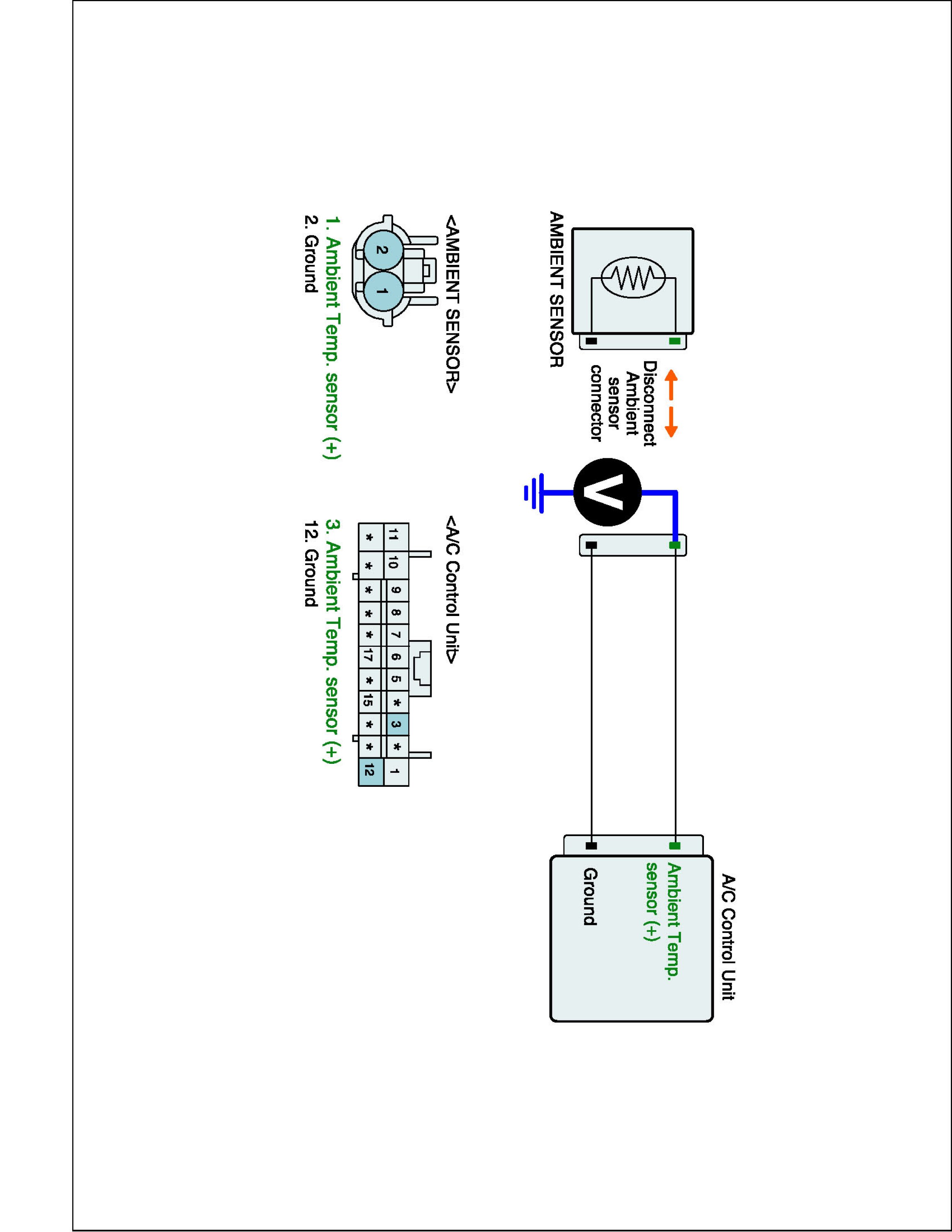 AMBIENT SENSOR

Disconnect Ambient sensor connector

V

A/C Control Unit

Ambient Temp. sensor (+)

Ground

<AMBIENT SENSOR>

2

1

1. Ambient Temp. sensor (+)
2. Ground

<A/C Control Unit>

| 11 | 10 | 9 | 8 | 7 | 6 | 5 | * | 3 | * | 1 |
|---|---|---|---|---|---|---|---|---|---|---|
| * | * | * | * | * | 17 | * | 15 | * | * | 12 |

3. Ambient Temp. sensor (+)
12. Ground